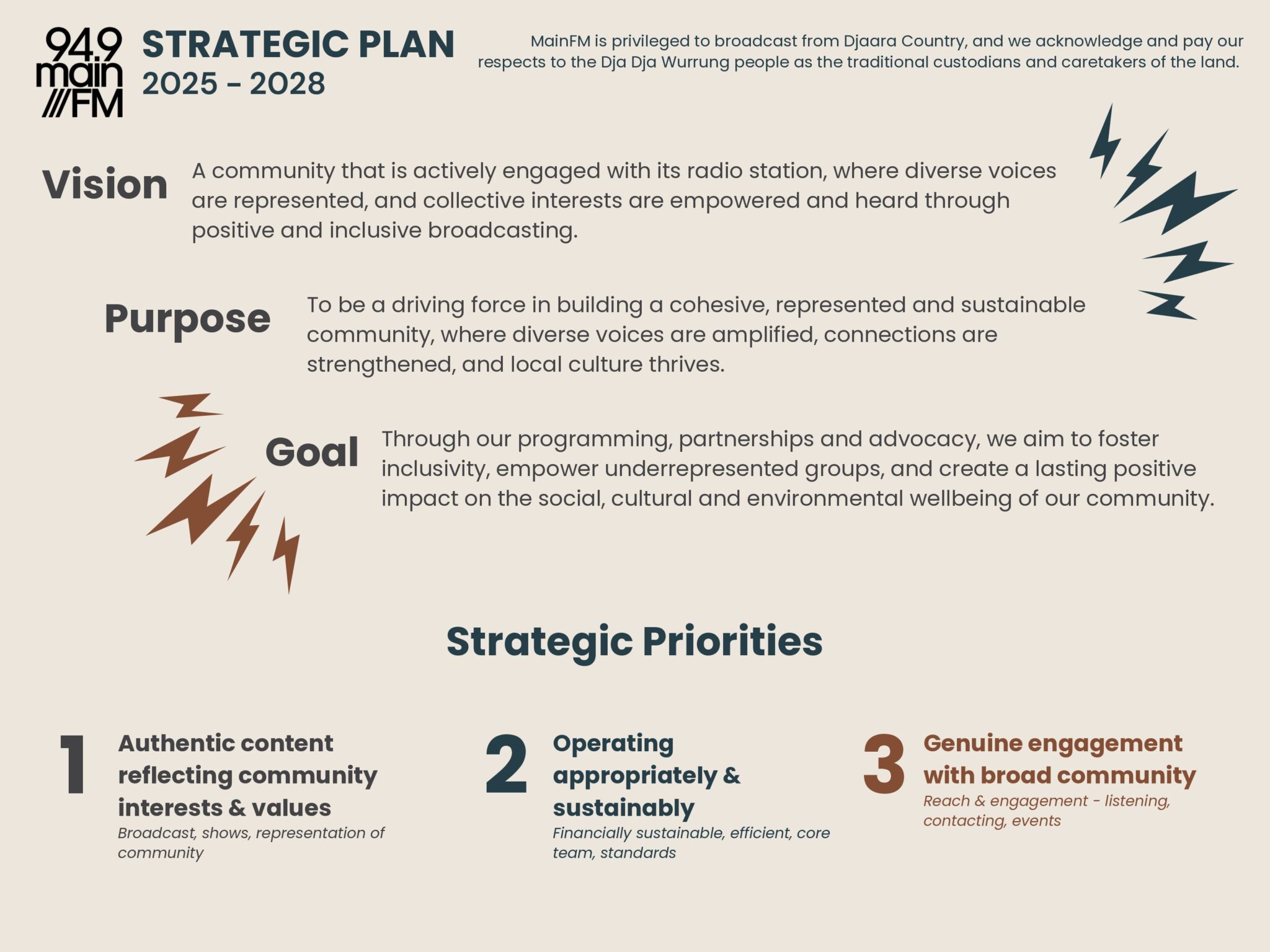 94.9
main
///FM

STRATEGIC PLAN
2025 - 2028

MainFM is privileged to broadcast from Djaara Country, and we acknowledge and pay our respects to the Dja Dja Wurrung people as the traditional custodians and caretakers of the land.

Vision

A community that is actively engaged with its radio station, where diverse voices are represented, and collective interests are empowered and heard through positive and inclusive broadcasting.

Purpose

To be a driving force in building a cohesive, represented and sustainable community, where diverse voices are amplified, connections are strengthened, and local culture thrives.

Goal

Through our programming, partnerships and advocacy, we aim to foster inclusivity, empower underrepresented groups, and create a lasting positive impact on the social, cultural and environmental wellbeing of our community.

Strategic Priorities

1
Authentic content reflecting community interests & values
Broadcast, shows, representation of community

2
Operating appropriately & sustainably
Financially sustainable, efficient, core team, standards

3
Genuine engagement with broad community
Reach & engagement - listening, contacting, events